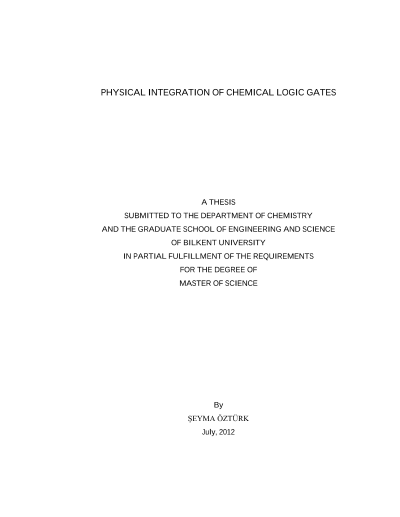 PHYSICAL INTEGRATION OF CHEMICAL LOGIC GATES

A THESIS
SUBMITTED TO THE DEPARTMENT OF CHEMISTRY
AND THE GRADUATE SCHOOL OF ENGINEERING AND SCIENCE
OF BILKENT UNIVERSITY
IN PARTIAL FULFILLMENT OF THE REQUIREMENTS
FOR THE DEGREE OF
MASTER OF SCIENCE

By
ŞEYMA ÖZTÜRK
July, 2012